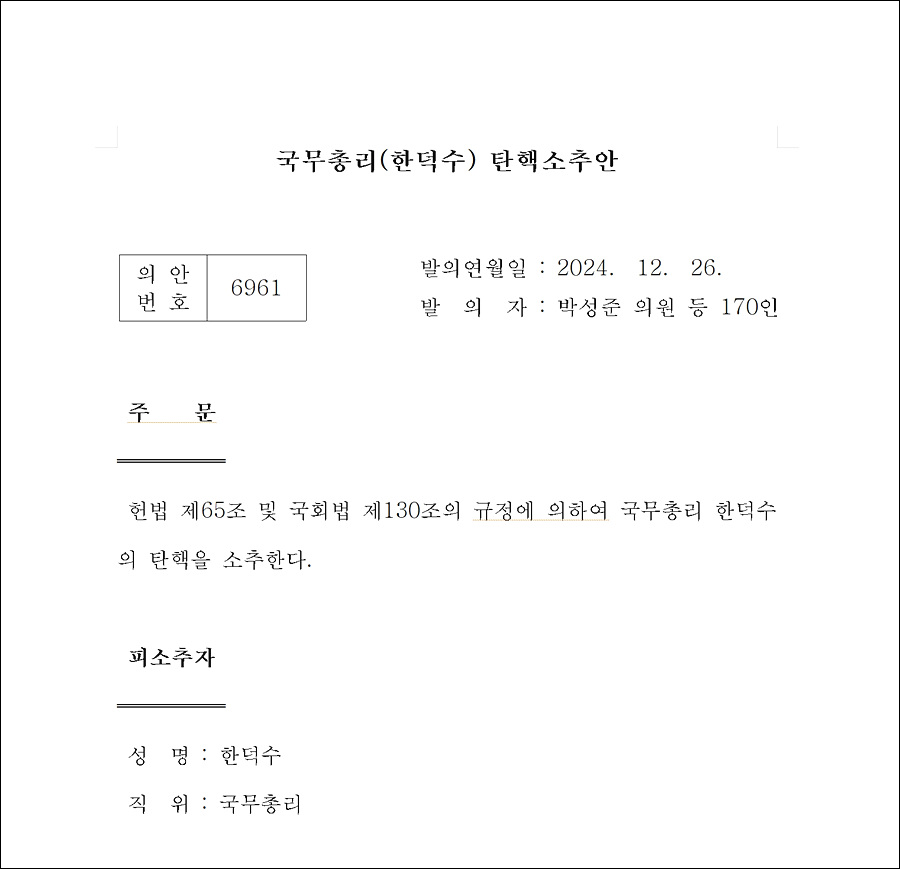 국무총리(한덕수) 탄핵소추안

| 의 안 번 호 | 6961 |
|---|---|

발의연월일 : 2024. 12. 26.
발 의 자 : 박성준 의원 등 170인

주 문

헌법 제65조 및 국회법 제130조의 규정에 의하여 국무총리 한덕수의 탄핵을 소추한다.

피소추자

성 명 : 한덕수
직 위 : 국무총리